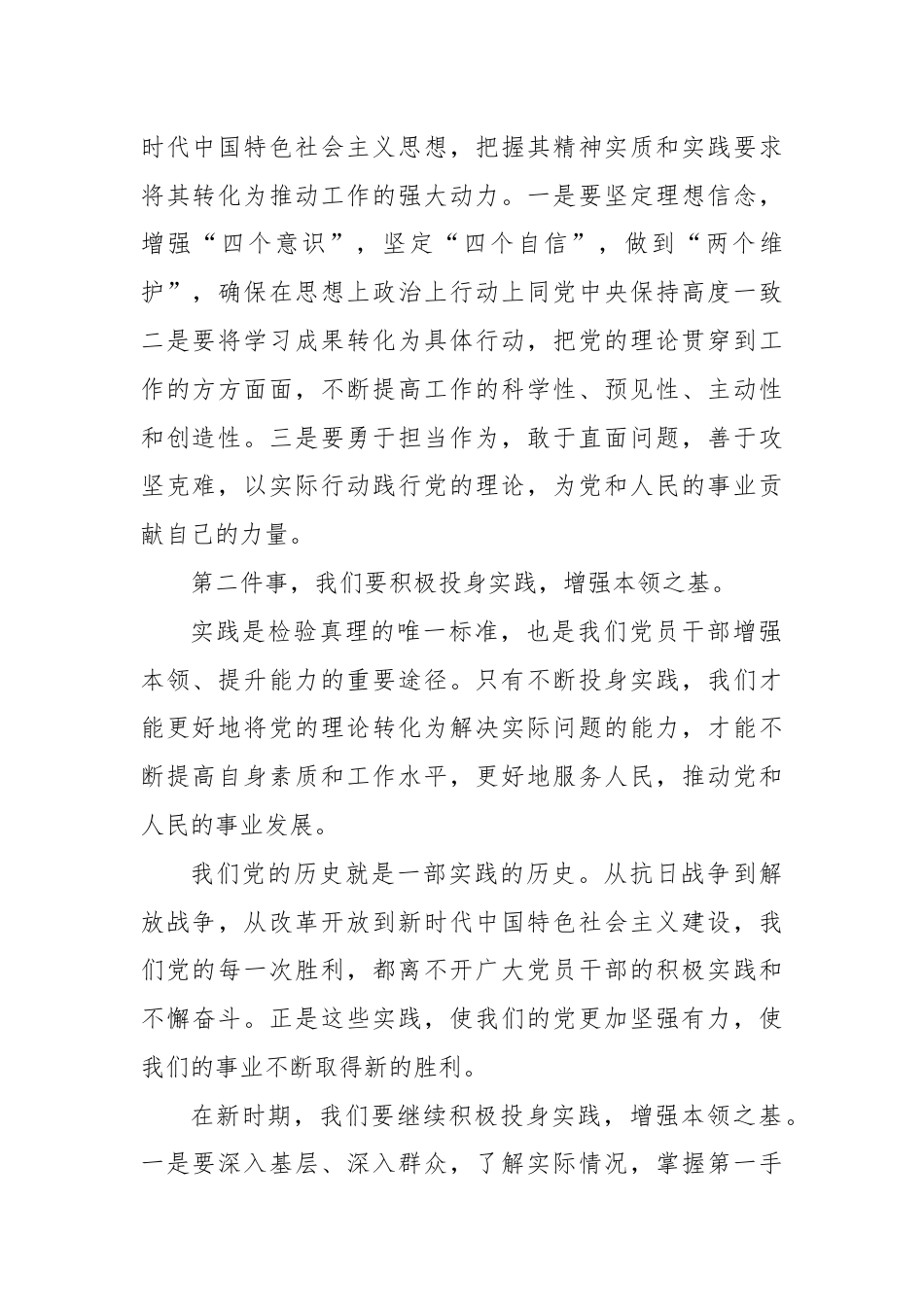 时代中国特色社会主义思想，把握其精神实质和实践要求将其转化为推动工作的强大动力。一是要坚定理想信念，增强“四个意识”，坚定“四个自信”，做到“两个维护”，确保在思想上政治上行动上同党中央保持高度一致二是要将学习成果转化为具体行动，把党的理论贯穿到工作的方方面面，不断提高工作的科学性、预见性、主动性和创造性。三是要勇于担当作为，敢于直面问题，善于攻坚克难，以实际行动践行党的理论，为党和人民的事业贡献自己的力量。

第二件事，我们要积极投身实践，增强本领之基。

实践是检验真理的唯一标准，也是我们党员干部增强本领、提升能力的重要途径。只有不断投身实践，我们才能更好地将党的理论转化为解决实际问题的能力，才能不断提高自身素质和工作水平，更好地服务人民，推动党和人民的事业发展。

我们党的历史就是一部实践的历史。从抗日战争到解放战争，从改革开放到新时代中国特色社会主义建设，我们党的每一次胜利，都离不开广大党员干部的积极实践和不懈奋斗。正是这些实践，使我们的党更加坚强有力，使我们的事业不断取得新的胜利。

在新时期，我们要继续积极投身实践，增强本领之基。一是要深入基层、深入群众，了解实际情况，掌握第一手